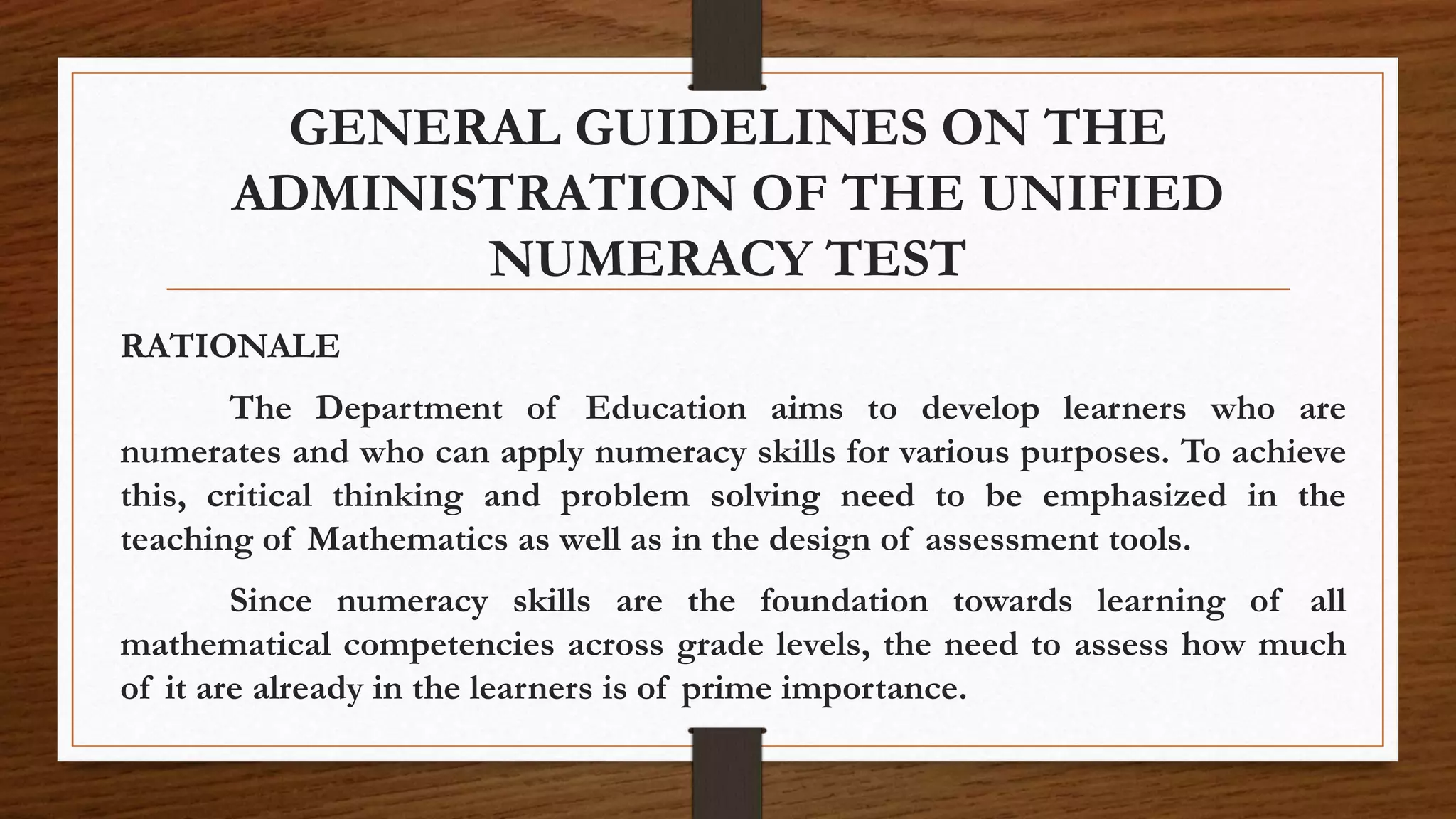 GENERAL GUIDELINES ON THE ADMINISTRATION OF THE UNIFIED NUMERACY TEST

RATIONALE

The Department of Education aims to develop learners who are numerates and who can apply numeracy skills for various purposes. To achieve this, critical thinking and problem solving need to be emphasized in the teaching of Mathematics as well as in the design of assessment tools.

Since numeracy skills are the foundation towards learning of all mathematical competencies across grade levels, the need to assess how much of it are already in the learners is of prime importance.